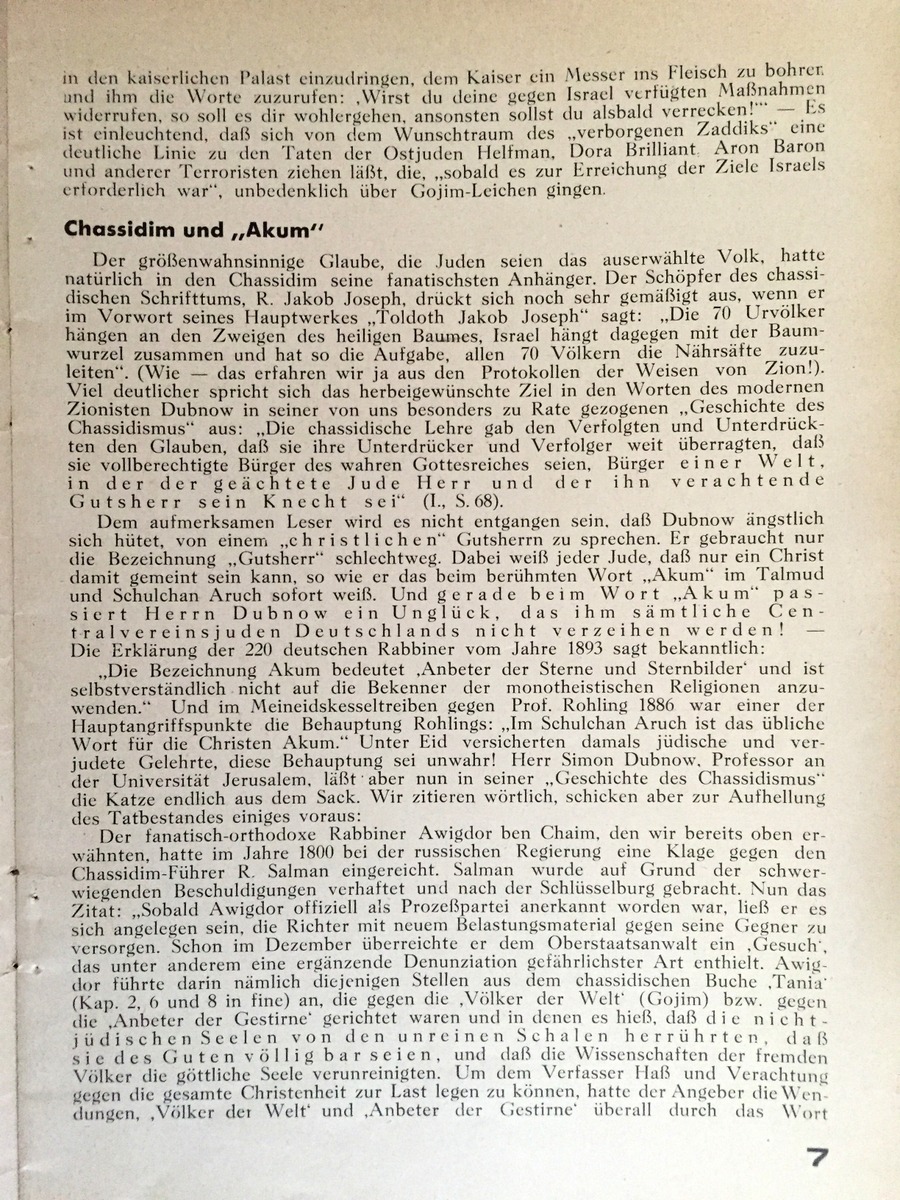 in den kaiserlichen Palast einzudringen, dem Kaiser ein Messer ins Fleisch zu bohren und ihm die Worte zuzurufen: ‚Wirst du deine gegen Israel verfügten Maßnahmen widerrufen, so soll es dir wohlergehen, ansonsten sollst du alsbald verrecken!'" — Es ist einleuchtend, daß sich von dem Wunschtraum des „verborgenen Zaddiks" eine deutliche Linie zu den Taten der Ostjuden Helfman, Dora Brilliant, Aron Baron und anderer Terroristen ziehen läßt, die, „sobald es zur Erreichung der Ziele Israels erforderlich war", unbedenklich über Gojim-Leichen gingen.

Chassidim und „Akum"

Der größenwahnsinnige Glaube, die Juden seien das auserwählte Volk, hatte natürlich in den Chassidim seine fanatischsten Anhänger. Der Schöpfer des chassidischen Schrifttums, R. Jakob Joseph, drückt sich noch sehr gemäßigt aus, wenn er im Vorwort seines Hauptwerkes „Toldoth Jakob Joseph" sagt: „Die 70 Urvölker hängen an den Zweigen des heiligen Baumes, Israel hängt dagegen mit der Baumwurzel zusammen und hat so die Aufgabe, allen 70 Völkern die Nährsäfte zuzuleiten". (Wie — das erfahren wir ja aus den Protokollen der Weisen von Zion!). Viel deutlicher spricht sich das herbeigewünschte Ziel in den Worten des modernen Zionisten Dubnow in seiner von uns besonders zu Rate gezogenen „Geschichte des Chassidismus" aus: „Die chassidische Lehre gab den Verfolgten und Unterdrückten den Glauben, daß sie ihre Unterdrücker und Verfolger weit überragten, daß sie vollberechtigte Bürger des wahren Gottesreiches seien, Bürger einer Welt, in der der geächtete Jude Herr und der ihn verachtende Gutsherr sein Knecht sei" (I., S. 68).

Dem aufmerksamen Leser wird es nicht entgangen sein, daß Dubnow ängstlich sich hütet, von einem „christlichen" Gutsherrn zu sprechen. Er gebraucht nur die Bezeichnung „Gutsherr" schlechtweg. Dabei weiß jeder Jude, daß nur ein Christ damit gemeint sein kann, so wie er das beim berühmten Wort „Akum" im Talmud und Schulchan Aruch sofort weiß. Und gerade beim Wort „Akum" passiert Herrn Dubnow ein Unglück, das ihm sämtliche Centralvereinsjuden Deutschlands nicht verzeihen werden! — Die Erklärung der 220 deutschen Rabbiner vom Jahre 1893 sagt bekanntlich:

„Die Bezeichnung Akum bedeutet ‚Anbeter der Sterne und Sternbilder' und ist selbstverständlich nicht auf die Bekenner der monotheistischen Religionen anzuwenden." Und im Meineidskesseltreiben gegen Prof. Rohling 1886 war einer der Hauptangriffspunkte die Behauptung Rohlings: „Im Schulchan Aruch ist das übliche Wort für die Christen Akum." Unter Eid versicherten damals jüdische und verjudete Gelehrte, diese Behauptung sei unwahr! Herr Simon Dubnow, Professor an der Universität Jerusalem, läßt aber nun in seiner „Geschichte des Chassidismus" die Katze endlich aus dem Sack. Wir zitieren wörtlich, schicken aber zur Aufhellung des Tatbestandes einiges voraus:

Der fanatisch-orthodoxe Rabbiner Awigdor ben Chaim, den wir bereits oben erwähnten, hatte im Jahre 1800 bei der russischen Regierung eine Klage gegen den Chassidim-Führer R. Salman eingereicht. Salman wurde auf Grund der schwerwiegenden Beschuldigungen verhaftet und nach der Schlüsselburg gebracht. Nun das Zitat: „Sobald Awigdor offiziell als Prozeßpartei anerkannt worden war, ließ er es sich angelegen sein, die Richter mit neuem Belastungsmaterial gegen seine Gegner zu versorgen. Schon im Dezember überreichte er dem Oberstaatsanwalt ein ‚Gesuch', das unter anderem eine ergänzende Denunziation gefährlichster Art enthielt. Awigdor führte darin nämlich diejenigen Stellen aus dem chassidischen Buche ‚Tania' (Kap. 2, 6 und 8 in fine) an, die gegen die ‚Völker der Welt' (Gojim) bzw. gegen die ‚Anbeter der Gestirne' gerichtet waren und in denen es hieß, daß die nichtjüdischen Seelen von den unreinen Schalen herrührten, daß sie des Guten völlig bar seien, und daß die Wissenschaften der fremden Völker die göttliche Seele verunreinigten. Um dem Verfasser Haß und Verachtung gegen die gesamte Christenheit zur Last legen zu können, hatte der Angeber die Wendungen, ‚Völker der Welt' und ‚Anbeter der Gestirne' überall durch das Wort

7